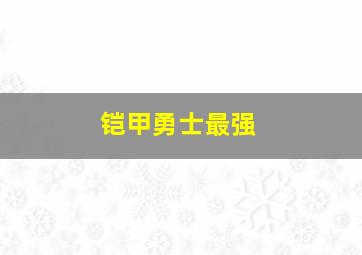 铠甲勇士最强